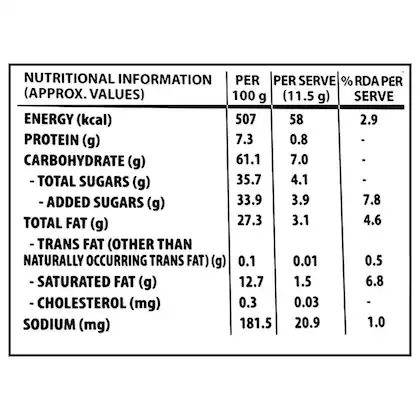 | NUTRITIONAL INFORMATION (APPROX. VALUES) | PER 100 g | PER SERVE (11.5 g) | % RDA PER SERVE |
|---|---|---|---|
| ENERGY (kcal) | 507 | 58 | 2.9 |
| PROTEIN (g) | 7.3 | 0.8 | - |
| CARBOHYDRATE (g) | 61.1 | 7.0 | - |
| - TOTAL SUGARS (g) | 35.7 | 4.1 | - |
| - ADDED SUGARS (g) | 33.9 | 3.9 | 7.8 |
| TOTAL FAT (g) | 27.3 | 3.1 | 4.6 |
| - TRANS FAT (OTHER THAN NATURALLY OCCURRING TRANS FAT) (g) | 0.1 | 0.01 | 0.5 |
| - SATURATED FAT (g) | 12.7 | 1.5 | 6.8 |
| - CHOLESTEROL (mg) | 0.3 | 0.03 | - |
| SODIUM (mg) | 181.5 | 20.9 | 1.0 |